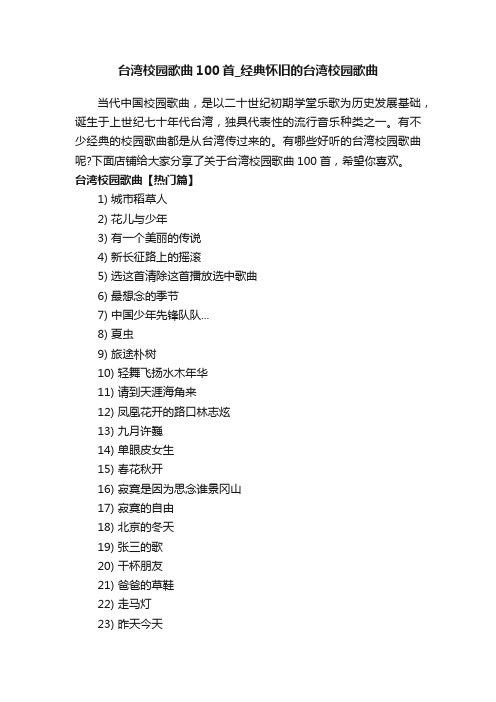 台湾校园歌曲100首_经典怀旧的台湾校园歌曲

当代中国校园歌曲，是以二十世纪初期学堂乐歌为历史发展基础，诞生于上世纪七十年代台湾，独具代表性的流行音乐种类之一。有不少经典的校园歌曲都是从台湾传过来的。有哪些好听的台湾校园歌曲呢?下面店铺给大家分享了关于台湾校园歌曲100首，希望你喜欢。

台湾校园歌曲【热门篇】

1) 城市稻草人
2) 花儿与少年
3) 有一个美丽的传说
4) 新长征路上的摇滚
5) 选这首清除这首播放选中歌曲
6) 最想念的季节
7) 中国少年先锋队队...
8) 夏虫
9) 旅途朴树
10) 轻舞飞扬水木年华
11) 请到天涯海角来
12) 凤凰花开的路口林志炫
13) 九月许巍
14) 单眼皮女生
15) 春花秋开
16) 寂寞是因为思念谁景冈山
17) 寂寞的自由
18) 北京的冬天
19) 张三的歌
20) 干杯朋友
21) 爸爸的草鞋
22) 走马灯
23) 昨天今天